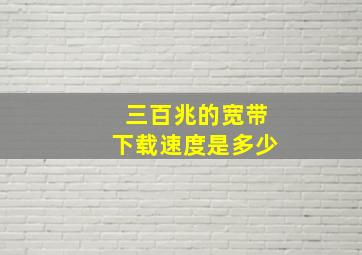 三百兆的宽带
下载速度是多少